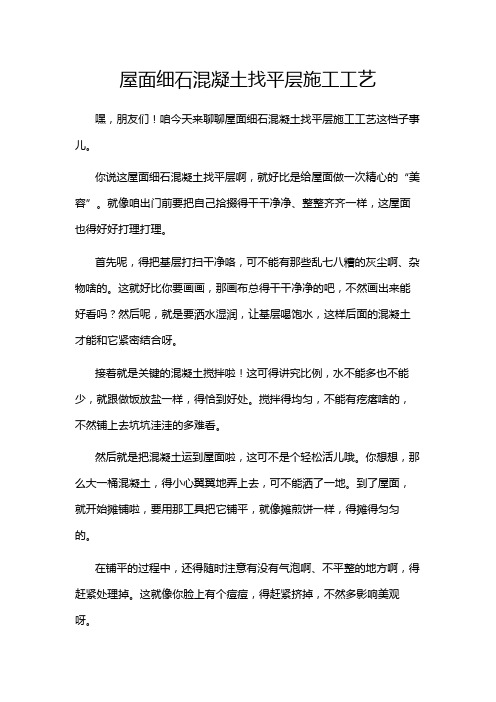 屋面细石混凝土找平层施工工艺

嘿，朋友们！咱今天来聊聊屋面细石混凝土找平层施工工艺这档子事儿。

你说这屋面细石混凝土找平层啊，就好比是给屋面做一次精心的“美容”。就像咱出门前要把自己拾掇得干干净净、整整齐齐一样，这屋面也得好好打理打理。

首先呢，得把基层打扫干净咯，可不能有那些乱七八糟的灰尘啊、杂物啥的。这就好比你要画画，那画布总得干干净净的吧，不然画出来能好看吗？然后呢，就是要洒水湿润，让基层喝饱水，这样后面的混凝土才能和它紧密结合呀。

接着就是关键的混凝土搅拌啦！这可得讲究比例，水不能多也不能少，就跟做饭放盐一样，得恰到好处。搅拌得均匀，不能有疙瘩啥的，不然铺上去坑坑洼洼的多难看。

然后就是把混凝土运到屋面啦，这可不是个轻松活儿哦。你想想，那么大一桶混凝土，得小心翼翼地弄上去，可不能洒了一地。到了屋面，就开始摊铺啦，要用那工具把它铺平，就像摊煎饼一样，得摊得匀匀的。

在铺平的过程中，还得随时注意有没有气泡啊、不平整的地方啊，得赶紧处理掉。这就像你脸上有个痘痘，得赶紧挤掉，不然多影响美观呀。